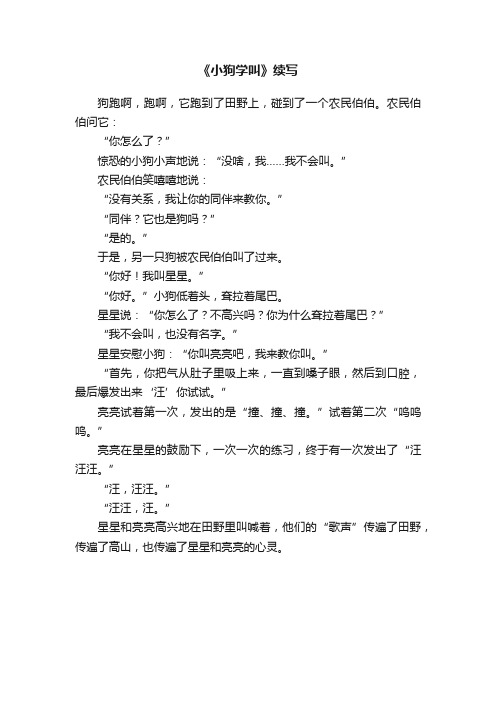 《小狗学叫》续写

狗跑啊，跑啊，它跑到了田野上，碰到了一个农民伯伯。农民伯伯问它：

“你怎么了？”

惊恐的小狗小声地说：“没啥，我……我不会叫。”

农民伯伯笑嘻嘻地说：

“没有关系，我让你的同伴来教你。”

“同伴？它也是狗吗？”

“是的。”

于是，另一只狗被农民伯伯叫了过来。

“你好！我叫星星。”

“你好。”小狗低着头，耷拉着尾巴。

星星说：“你怎么了？不高兴吗？你为什么耷拉着尾巴？”

“我不会叫，也没有名字。”

星星安慰小狗：“你叫亮亮吧，我来教你叫。”

“首先，你把气从肚子里吸上来，一直到嗓子眼，然后到口腔，最后爆发出来‘汪’你试试。”

亮亮试着第一次，发出的是“撞、撞、撞。”试着第二次“呜呜呜。”

亮亮在星星的鼓励下，一次一次的练习，终于有一次发出了“汪汪汪。”

“汪，汪汪。”

“汪汪，汪。”

星星和亮亮高兴地在田野里叫喊着，他们的“歌声”传遍了田野，传遍了高山，也传遍了星星和亮亮的心灵。